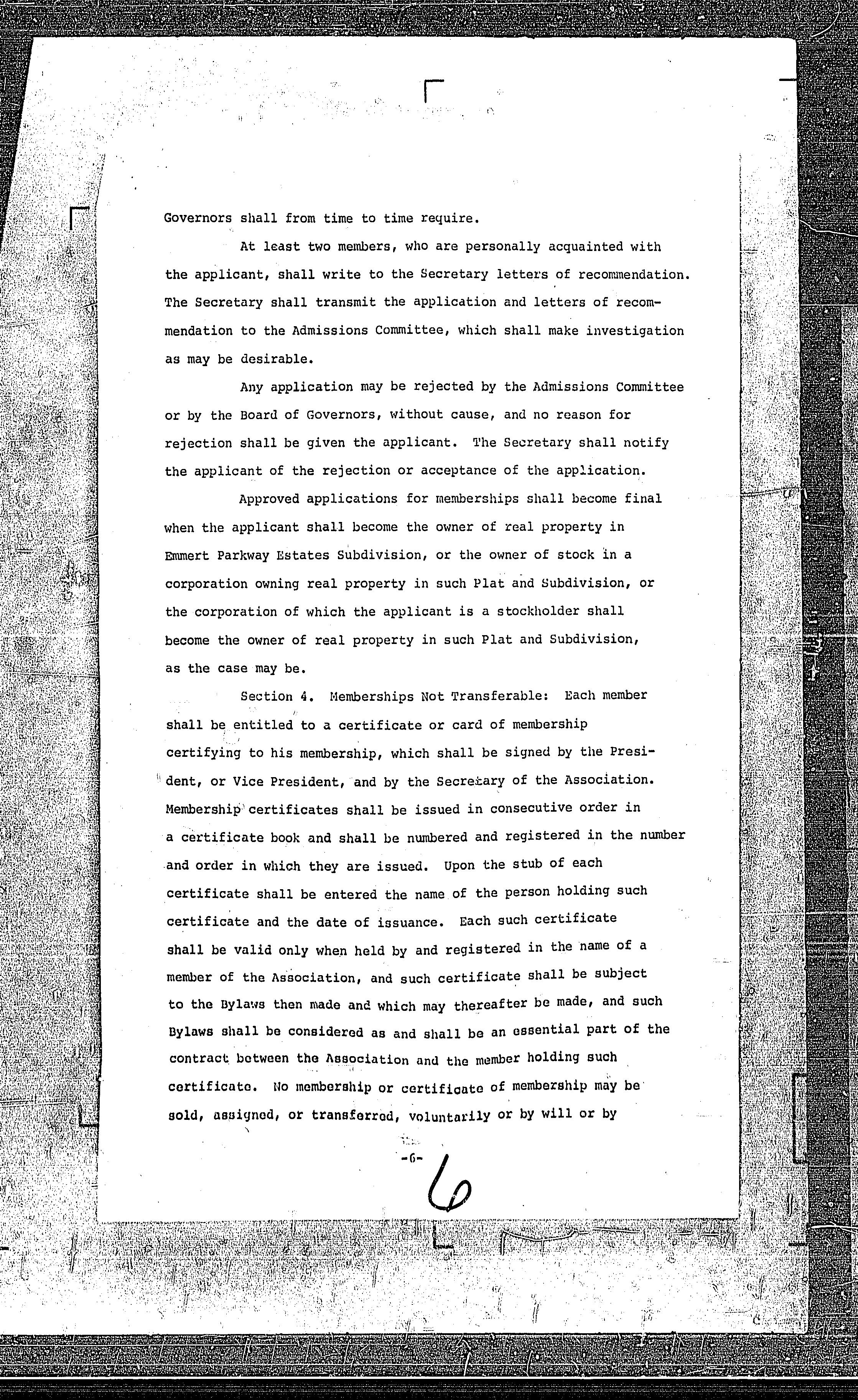 Governors shall from time to time require.

At least two members, who are personally acquainted with the applicant, shall write to the Secretary letters of recommendation. The Secretary shall transmit the application and letters of recommendation to the Admissions Committee, which shall make investigation as may be desirable.

Any application may be rejected by the Admissions Committee or by the Board of Governors, without cause, and no reason for rejection shall be given the applicant. The Secretary shall notify the applicant of the rejection or acceptance of the application.

Approved applications for memberships shall become final when the applicant shall become the owner of real property in Emmert Parkway Estates Subdivision, or the owner of stock in a corporation owning real property in such Plat and Subdivision, or the corporation of which the applicant is a stockholder shall become the owner of real property in such Plat and Subdivision, as the case may be.

Section 4. Memberships Not Transferable: Each member shall be entitled to a certificate or card of membership certifying to his membership, which shall be signed by the President, or Vice President, and by the Secretary of the Association. Membership certificates shall be issued in consecutive order in a certificate book and shall be numbered and registered in the number and order in which they are issued. Upon the stub of each certificate shall be entered the name of the person holding such certificate and the date of issuance. Each such certificate shall be valid only when held by and registered in the name of a member of the Association, and such certificate shall be subject to the Bylaws then made and which may thereafter be made, and such Bylaws shall be considered as and shall be an essential part of the contract between the Association and the member holding such certificate. No membership or certificate of membership may be sold, assigned, or transferred, voluntarily or by will or by

-6-

6